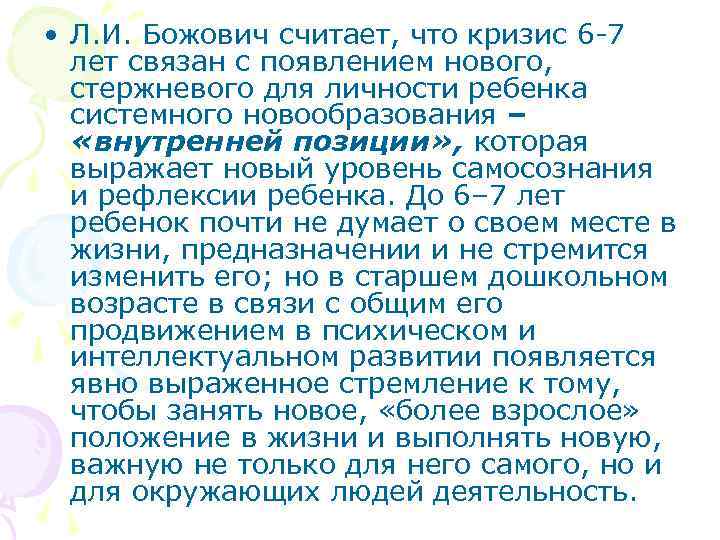 • Л.И. Божович считает, что кризис 6-7 лет связан с появлением нового, стержневого для личности ребенка системного новообразования – «внутренней позиции», которая выражает новый уровень самосознания и рефлексии ребенка. До 6–7 лет ребенок почти не думает о своем месте в жизни, предназначении и не стремится изменить его; но в старшем дошкольном возрасте в связи с общим его продвижением в психическом и интеллектуальном развитии появляется явно выраженное стремление к тому, чтобы занять новое, «более взрослое» положение в жизни и выполнять новую, важную не только для него самого, но и для окружающих людей деятельность.